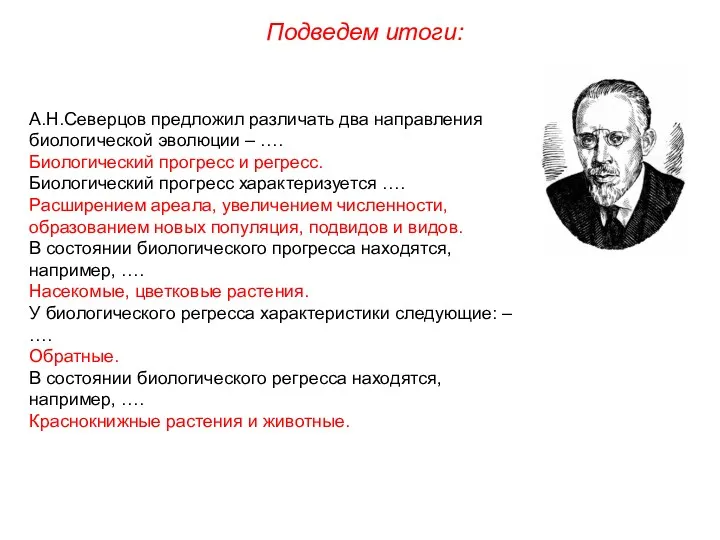 Подведем итоги:

А.Н.Северцов предложил различать два направления биологической эволюции – ….
Биологический прогресс и регресс.
Биологический прогресс характеризуется ….
Расширением ареала, увеличением численности, образованием новых популяция, подвидов и видов.
В состоянии биологического прогресса находятся, например, ….
Насекомые, цветковые растения.
У биологического регресса характеристики следующие: – ….
Обратные.
В состоянии биологического регресса находятся, например, ….
Краснокнижные растения и животные.